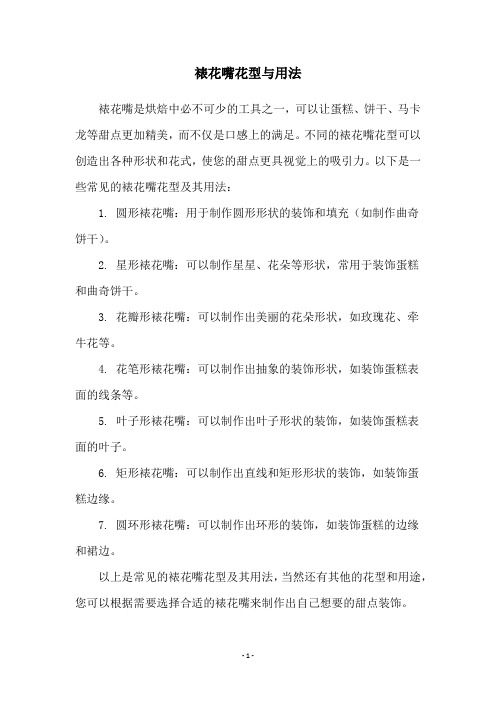 裱花嘴花型与用法

裱花嘴是烘焙中必不可少的工具之一，可以让蛋糕、饼干、马卡龙等甜点更加精美，而不仅是口感上的满足。不同的裱花嘴花型可以创造出各种形状和花式，使您的甜点更具视觉上的吸引力。以下是一些常见的裱花嘴花型及其用法：

1. 圆形裱花嘴：用于制作圆形形状的装饰和填充（如制作曲奇饼干）。

2. 星形裱花嘴：可以制作星星、花朵等形状，常用于装饰蛋糕和曲奇饼干。

3. 花瓣形裱花嘴：可以制作出美丽的花朵形状，如玫瑰花、牵牛花等。

4. 花笔形裱花嘴：可以制作出抽象的装饰形状，如装饰蛋糕表面的线条等。

5. 叶子形裱花嘴：可以制作出叶子形状的装饰，如装饰蛋糕表面的叶子。

6. 矩形裱花嘴：可以制作出直线和矩形形状的装饰，如装饰蛋糕边缘。

7. 圆环形裱花嘴：可以制作出环形的装饰，如装饰蛋糕的边缘和裙边。

以上是常见的裱花嘴花型及其用法，当然还有其他的花型和用途，您可以根据需要选择合适的裱花嘴来制作出自己想要的甜点装饰。

- 1 -